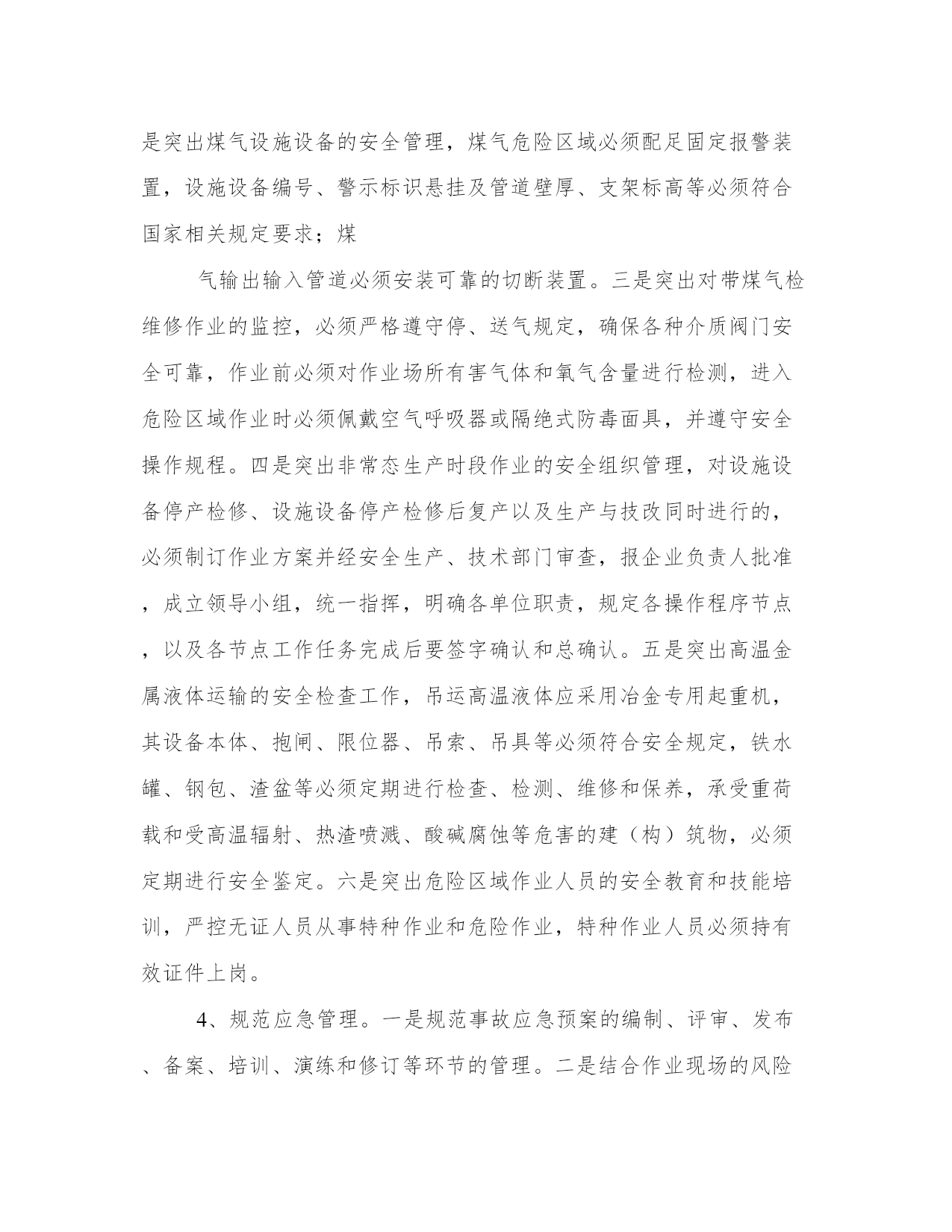 是突出煤气设施设备的安全管理，煤气危险区域必须配足固定报警装置，设施设备编号、警示标识悬挂及管道壁厚、支架标高等必须符合国家相关规定要求；煤

气输出输入管道必须安装可靠的切断装置。三是突出对带煤气检维修作业的监控，必须严格遵守停、送气规定，确保各种介质阀门安全可靠，作业前必须对作业场所有害气体和氧气含量进行检测，进入危险区域作业时必须佩戴空气呼吸器或隔绝式防毒面具，并遵守安全操作规程。四是突出非常态生产时段作业的安全组织管理，对设施设备停产检修、设施设备停产检修后复产以及生产与技改同时进行的，必须制订作业方案并经安全生产、技术部门审查，报企业负责人批准，成立领导小组，统一指挥，明确各单位职责，规定各操作程序节点，以及各节点工作任务完成后要签字确认和总确认。五是突出高温金属液体运输的安全检查工作，吊运高温液体应采用冶金专用起重机，其设备本体、抱闸、限位器、吊索、吊具等必须符合安全规定，铁水罐、钢包、渣盆等必须定期进行检查、检测、维修和保养，承受重荷载和受高温辐射、热渣喷溅、酸碱腐蚀等危害的建（构）筑物，必须定期进行安全鉴定。六是突出危险区域作业人员的安全教育和技能培训，严控无证人员从事特种作业和危险作业，特种作业人员必须持有效证件上岗。

4、规范应急管理。一是规范事故应急预案的编制、评审、发布、备案、培训、演练和修订等环节的管理。二是结合作业现场的风险